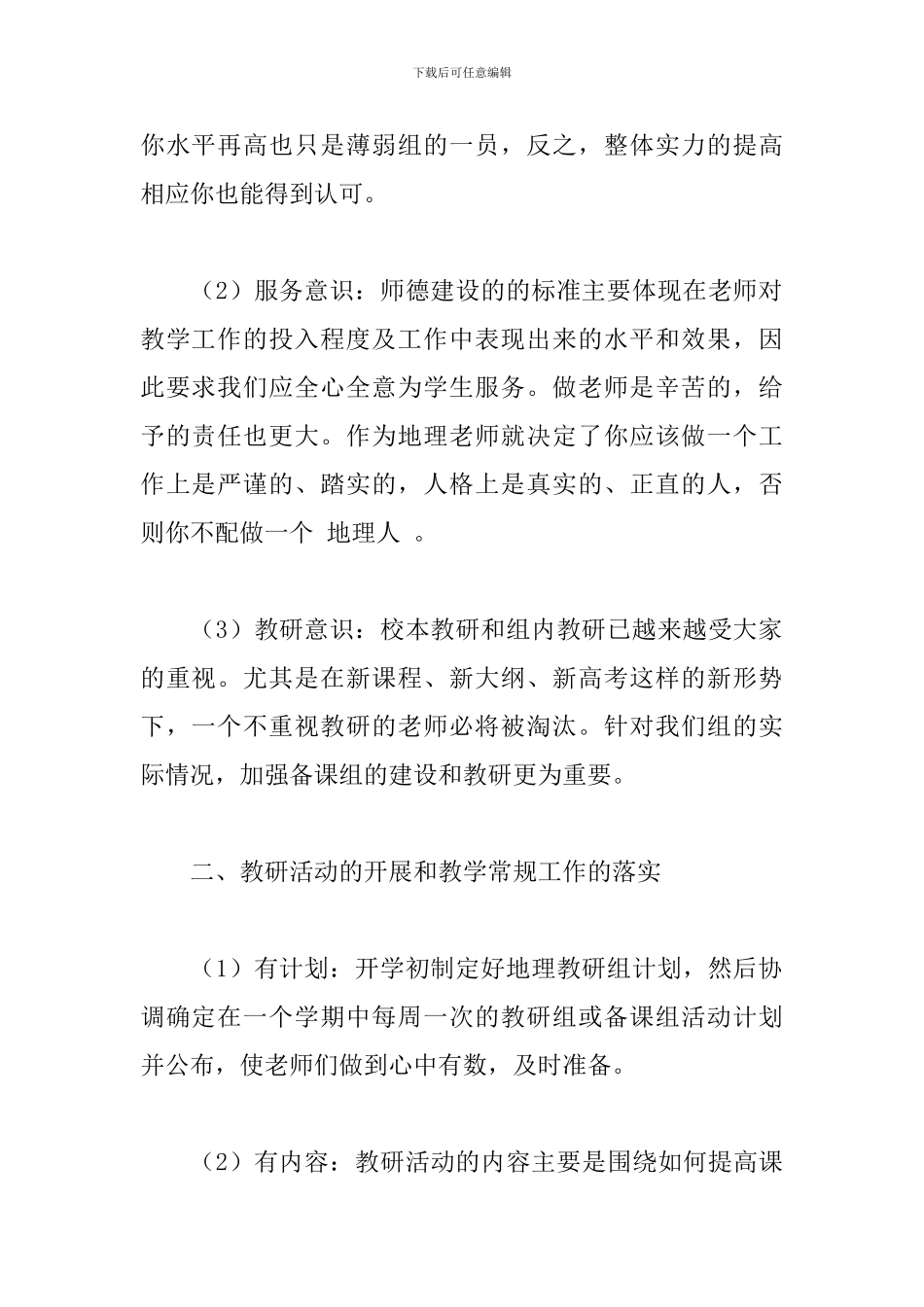 下载后可任意编辑

你水平再高也只是薄弱组的一员，反之，整体实力的提高相应你也能得到认可。

（2）服务意识：师德建设的的标准主要体现在老师对教学工作的投入程度及工作中表现出来的水平和效果，因此要求我们应全心全意为学生服务。做老师是辛苦的，给予的责任也更大。作为地理老师就决定了你应该做一个工作上是严谨的、踏实的，人格上是真实的、正直的人，否则你不配做一个 地理人 。

（3）教研意识：校本教研和组内教研已越来越受大家的重视。尤其是在新课程、新大纲、新高考这样的新形势下，一个不重视教研的老师必将被淘汰。针对我们组的实际情况，加强备课组的建设和教研更为重要。

二、教研活动的开展和教学常规工作的落实

（1）有计划：开学初制定好地理教研组计划，然后协调确定在一个学期中每周一次的教研组或备课组活动计划并公布，使老师们做到心中有数，及时准备。

（2）有内容：教研活动的内容主要是围绕如何提高课